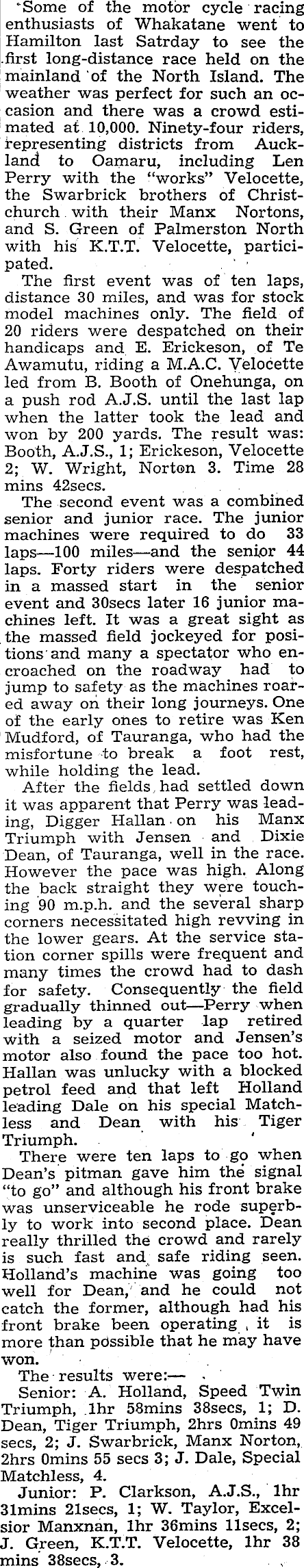 Some of the motor cycle racing enthusiasts of Whakatane went to Hamilton last Satrday to see the first long-distance race held on the mainland of the North Island. The weather was perfect for such an occasion and there was a crowd estimated at 10,000. Ninety-four riders, representing districts from Auckland to Oamaru, including Len Perry with the "works" Velocette, the Swarbrick brothers of Christchurch with their Manx Nortons, and S. Green of Palmerston North with his K.T.T. Velocette, participated.

The first event was of ten laps, distance 30 miles, and was for stock model machines only. The field of 20 riders were despatched on their handicaps and E. Erickeson, of Te Awamutu, riding a M.A.C. Velocette led from B. Booth of Onehunga, on a push rod A.J.S. until the last lap when the latter took the lead and won by 200 yards. The result was: Booth, A.J.S., 1; Erickeson, Velocette 2; W. Wright, Norton 3. Time 28 mins 42secs.

The second event was a combined senior and junior race. The junior machines were required to do 33 laps—100 miles—and the senior 44 laps. Forty riders were despatched in a massed start in the senior event and 30secs later 16 junior machines left. It was a great sight as the massed field jockeyed for positions and many a spectator who encroached on the roadway had to jump to safety as the machines roared away on their long journeys. One of the early ones to retire was Ken Mudford, of Tauranga, who had the misfortune to break a foot rest, while holding the lead.

After the fields had settled down it was apparent that Perry was leading, Digger Hallan on his Manx Triumph with Jensen and Dixie Dean, of Tauranga, well in the race. However the pace was high. Along the back straight they were touching 90 m.p.h. and the several sharp corners necessitated high revving in the lower gears. At the service station corner spills were frequent and many times the crowd had to dash for safety. Consequently the field gradually thinned out—Perry when leading by a quarter lap retired with a seized motor and Jensen's motor also found the pace too hot. Hallan was unlucky with a blocked petrol feed and that left Holland leading Dale on his special Matchless and Dean with his Tiger Triumph.

There were ten laps to go when Dean's pitman gave him the signal "to go" and although his front brake was unserviceable he rode superbly to work into second place. Dean really thrilled the crowd and rarely is such fast and safe riding seen. Holland's machine was going too well for Dean, and he could not catch the former, although had his front brake been operating, it is more than possible that he may have won.

The results were:—

Senior: A. Holland, Speed Twin Triumph, 1hr 58mins 38secs, 1; D. Dean, Tiger Triumph, 2hrs 0mins 49 secs, 2; J. Swarbrick, Manx Norton, 2hrs 0mins 55 secs 3; J. Dale, Special Matchless, 4.

Junior: P. Clarkson, A.J.S., 1hr 31mins 21secs, 1; W. Taylor, Excelsior Manxnan, 1hr 36mins 11secs, 2; J. Green, K.T.T. Velocette, 1hr 38 mins 38secs, 3.